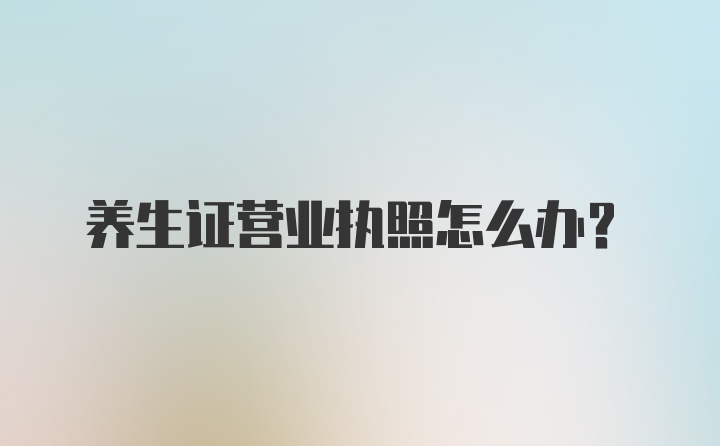 养生证营业执照怎么办?